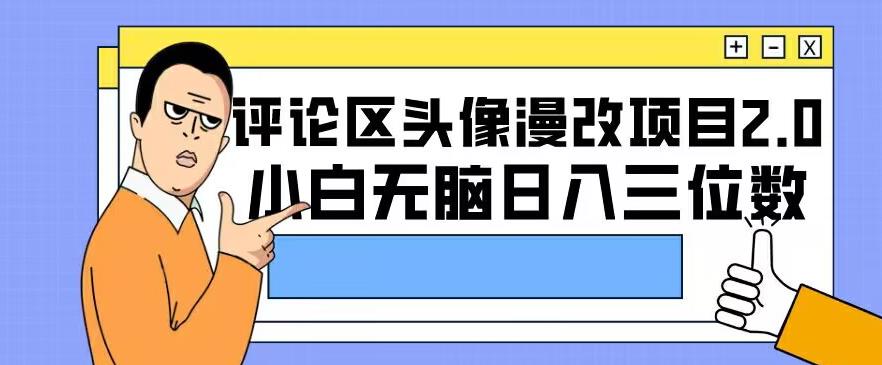 + - X

评论区头像漫改项目2.0
小白无脑日入三位数